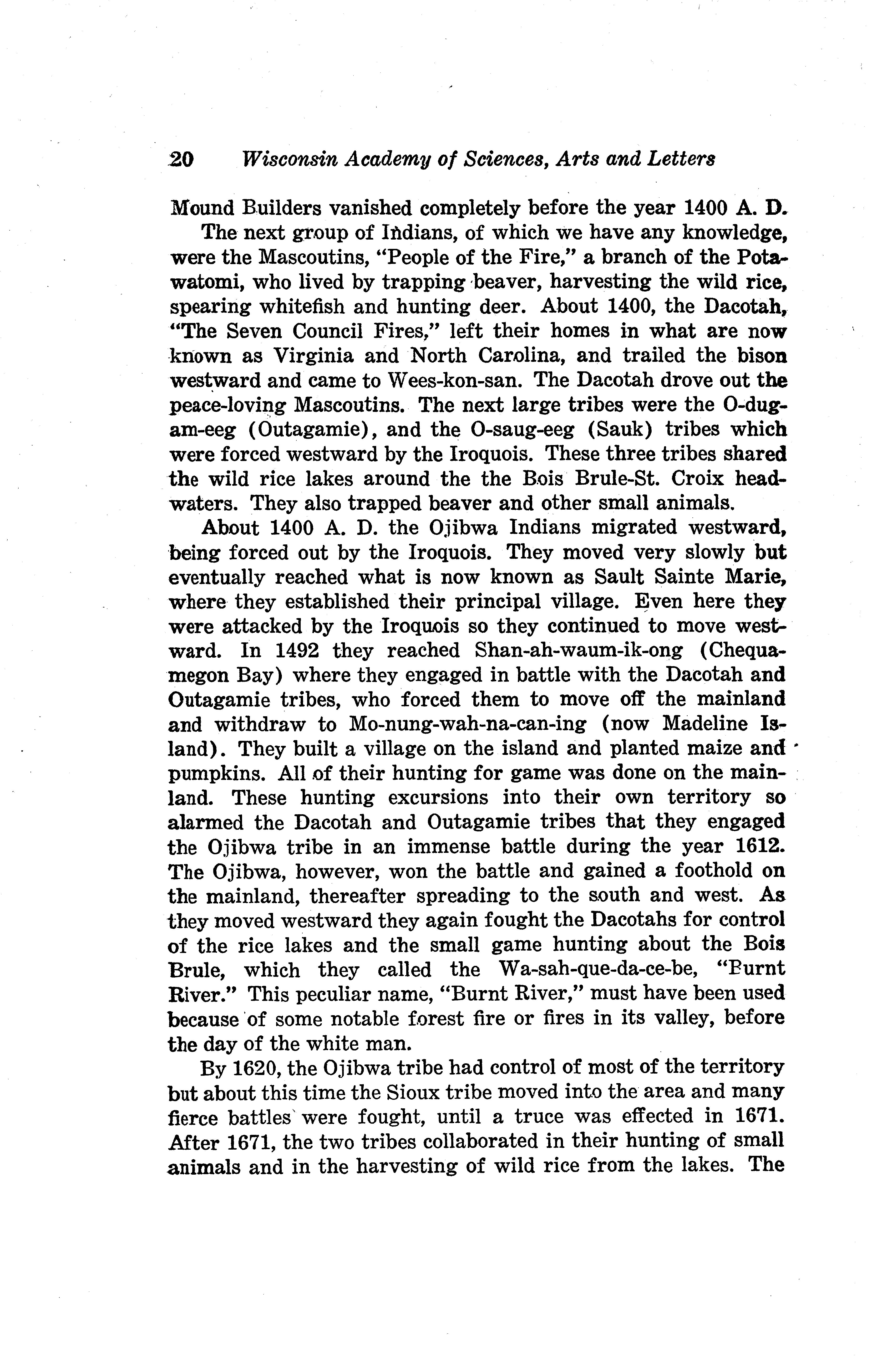 20 Wisconsin Academy of Sciences, Arts and Letters

Mound Builders vanished completely before the year 1400 A. D.

The next group of Indians, of which we have any knowledge, were the Mascoutins, "People of the Fire," a branch of the Potawatomi, who lived by trapping beaver, harvesting the wild rice, spearing whitefish and hunting deer. About 1400, the Dacotah, "The Seven Council Fires," left their homes in what are now known as Virginia and North Carolina, and trailed the bison westward and came to Wees-kon-san. The Dacotah drove out the peace-loving Mascoutins. The next large tribes were the O-dug-am-eeg (Outagamie), and the O-saug-eeg (Sauk) tribes which were forced westward by the Iroquois. These three tribes shared the wild rice lakes around the the Bois Brule-St. Croix headwaters. They also trapped beaver and other small animals.

About 1400 A. D. the Ojibwa Indians migrated westward, being forced out by the Iroquois. They moved very slowly but eventually reached what is now known as Sault Sainte Marie, where they established their principal village. Even here they were attacked by the Iroquois so they continued to move westward. In 1492 they reached Shan-ah-waum-ik-ong (Chequamegon Bay) where they engaged in battle with the Dacotah and Outagamie tribes, who forced them to move off the mainland and withdraw to Mo-nung-wah-na-can-ing (now Madeline Island). They built a village on the island and planted maize and pumpkins. All of their hunting for game was done on the mainland. These hunting excursions into their own territory so alarmed the Dacotah and Outagamie tribes that they engaged the Ojibwa tribe in an immense battle during the year 1612. The Ojibwa, however, won the battle and gained a foothold on the mainland, thereafter spreading to the south and west. As they moved westward they again fought the Dacotahs for control of the rice lakes and the small game hunting about the Bois Brule, which they called the Wa-sah-que-da-ce-be, "Burnt River." This peculiar name, "Burnt River," must have been used because of some notable forest fire or fires in its valley, before the day of the white man.

By 1620, the Ojibwa tribe had control of most of the territory but about this time the Sioux tribe moved into the area and many fierce battles were fought, until a truce was effected in 1671. After 1671, the two tribes collaborated in their hunting of small animals and in the harvesting of wild rice from the lakes. The